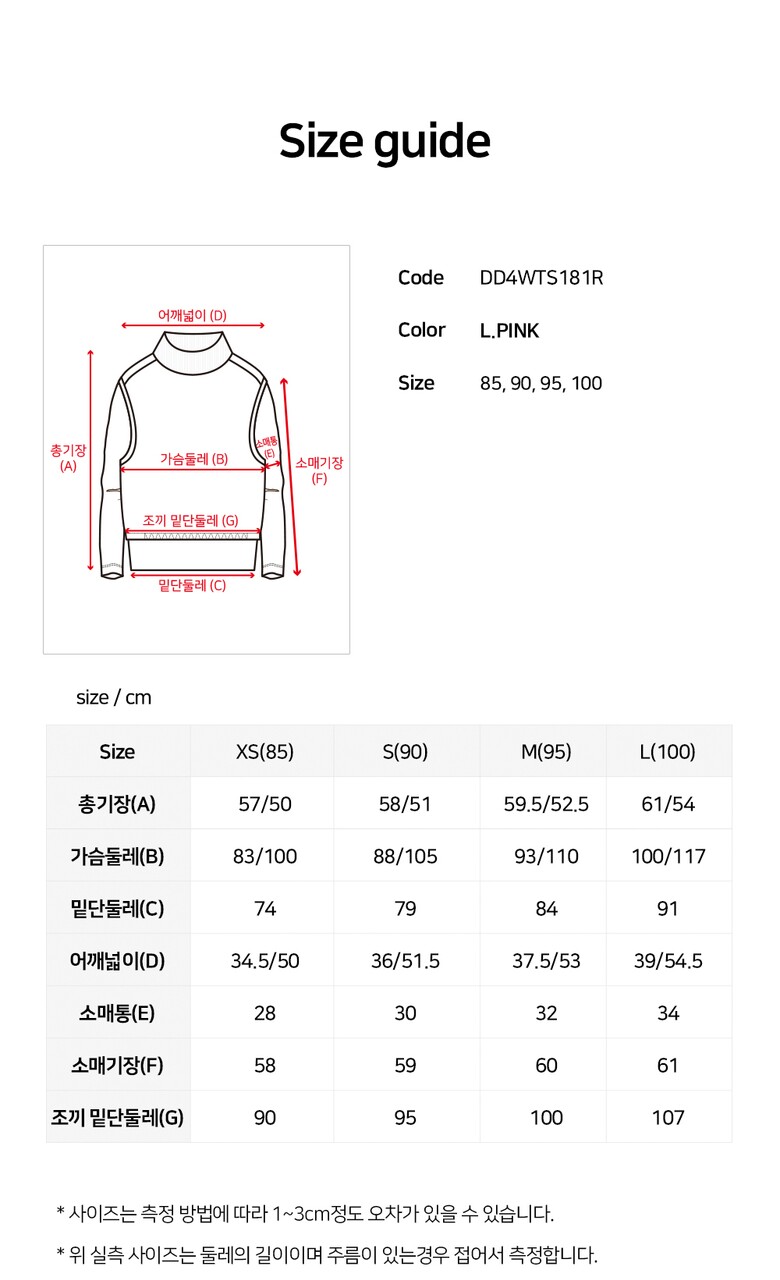 Size guide

어깨넓이 (D)
총기장 (A)
가슴둘레 (B)
소매통 (E)
소매기장 (F)
조끼 밑단둘레 (G)
밑단둘레 (C)

Code DD4WTS181R

Color L.PINK

Size 85, 90, 95, 100

size / cm

| Size | XS(85) | S(90) | M(95) | L(100) |
|---|---|---|---|---|
| 총기장(A) | 57/50 | 58/51 | 59.5/52.5 | 61/54 |
| 가슴둘레(B) | 83/100 | 88/105 | 93/110 | 100/117 |
| 밑단둘레(C) | 74 | 79 | 84 | 91 |
| 어깨넓이(D) | 34.5/50 | 36/51.5 | 37.5/53 | 39/54.5 |
| 소매통(E) | 28 | 30 | 32 | 34 |
| 소매기장(F) | 58 | 59 | 60 | 61 |
| 조끼 밑단둘레(G) | 90 | 95 | 100 | 107 |

* 사이즈는 측정 방법에 따라 1~3cm정도 오차가 있을 수 있습니다.

* 위 실측 사이즈는 둘레의 길이이며 주름이 있는경우 접어서 측정합니다.